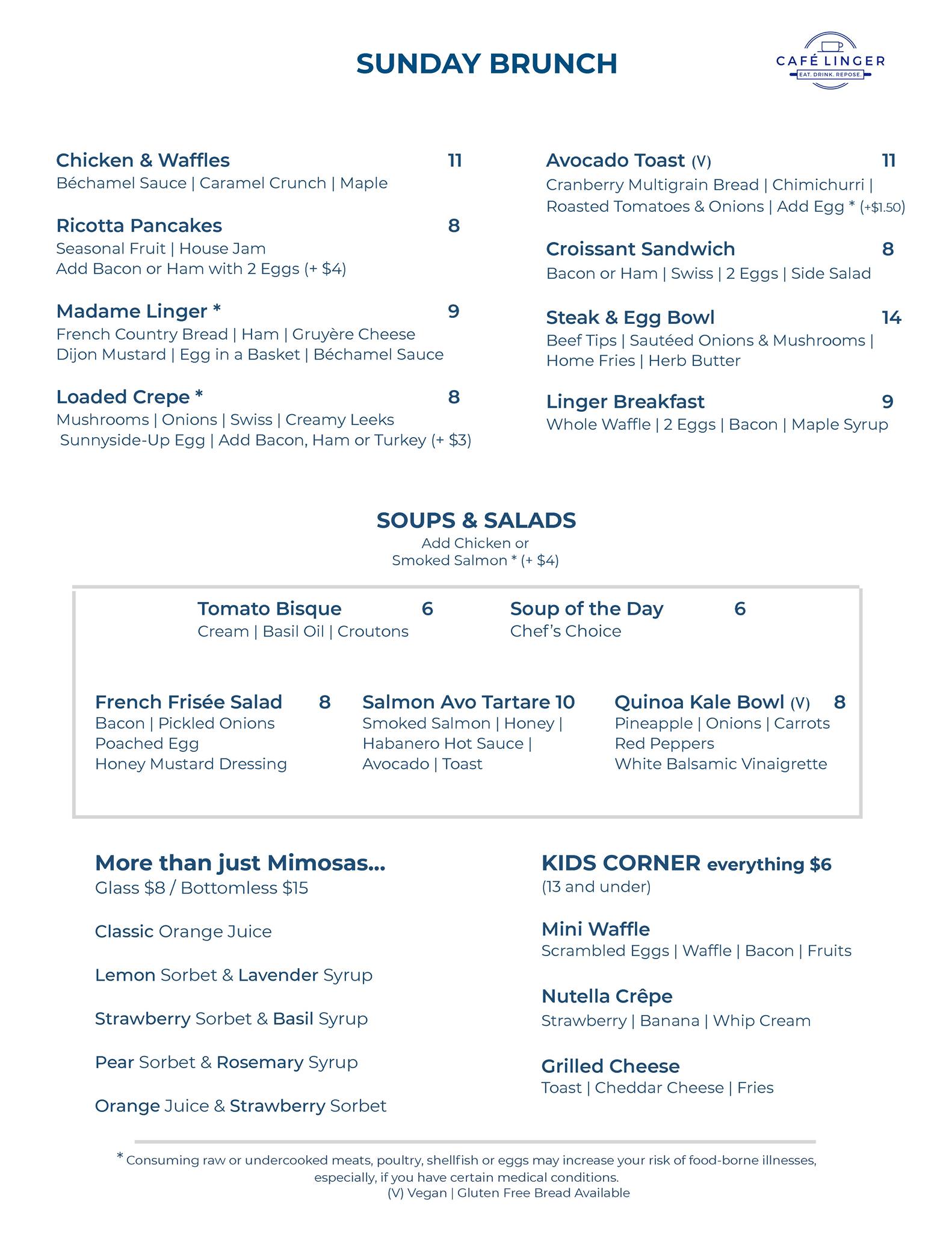 SUNDAY BRUNCH

CAFÉ LINGER
EAT. DRINK. REPOSE.

Chicken & Waffles 11
Béchamel Sauce | Caramel Crunch | Maple

Ricotta Pancakes 8
Seasonal Fruit | House Jam
Add Bacon or Ham with 2 Eggs (+ $4)

Madame Linger * 9
French Country Bread | Ham | Gruyère Cheese
Dijon Mustard | Egg in a Basket | Béchamel Sauce

Loaded Crepe * 8
Mushrooms | Onions | Swiss | Creamy Leeks
Sunnyside-Up Egg | Add Bacon, Ham or Turkey (+ $3)

Avocado Toast (V) 11
Cranberry Multigrain Bread | Chimichurri | Roasted Tomatoes & Onions | Add Egg * (+$1.50)

Croissant Sandwich 8
Bacon or Ham | Swiss | 2 Eggs | Side Salad

Steak & Egg Bowl 14
Beef Tips | Sautéed Onions & Mushrooms | Home Fries | Herb Butter

Linger Breakfast 9
Whole Waffle | 2 Eggs | Bacon | Maple Syrup

SOUPS & SALADS
Add Chicken or
Smoked Salmon * (+ $4)

Tomato Bisque 6
Cream | Basil Oil | Croutons

Soup of the Day 6
Chef's Choice

French Frisée Salad 8
Bacon | Pickled Onions
Poached Egg
Honey Mustard Dressing

Salmon Avo Tartare 10
Smoked Salmon | Honey | Habanero Hot Sauce | Avocado | Toast

Quinoa Kale Bowl (V) 8
Pineapple | Onions | Carrots
Red Peppers
White Balsamic Vinaigrette

More than just Mimosas...
Glass $8 / Bottomless $15

Classic Orange Juice

Lemon Sorbet & Lavender Syrup

Strawberry Sorbet & Basil Syrup

Pear Sorbet & Rosemary Syrup

Orange Juice & Strawberry Sorbet

KIDS CORNER everything $6
(13 and under)

Mini Waffle
Scrambled Eggs | Waffle | Bacon | Fruits

Nutella Crêpe
Strawberry | Banana | Whip Cream

Grilled Cheese
Toast | Cheddar Cheese | Fries

* Consuming raw or undercooked meats, poultry, shellfish or eggs may increase your risk of food-borne illnesses, especially, if you have certain medical conditions.
(V) Vegan | Gluten Free Bread Available